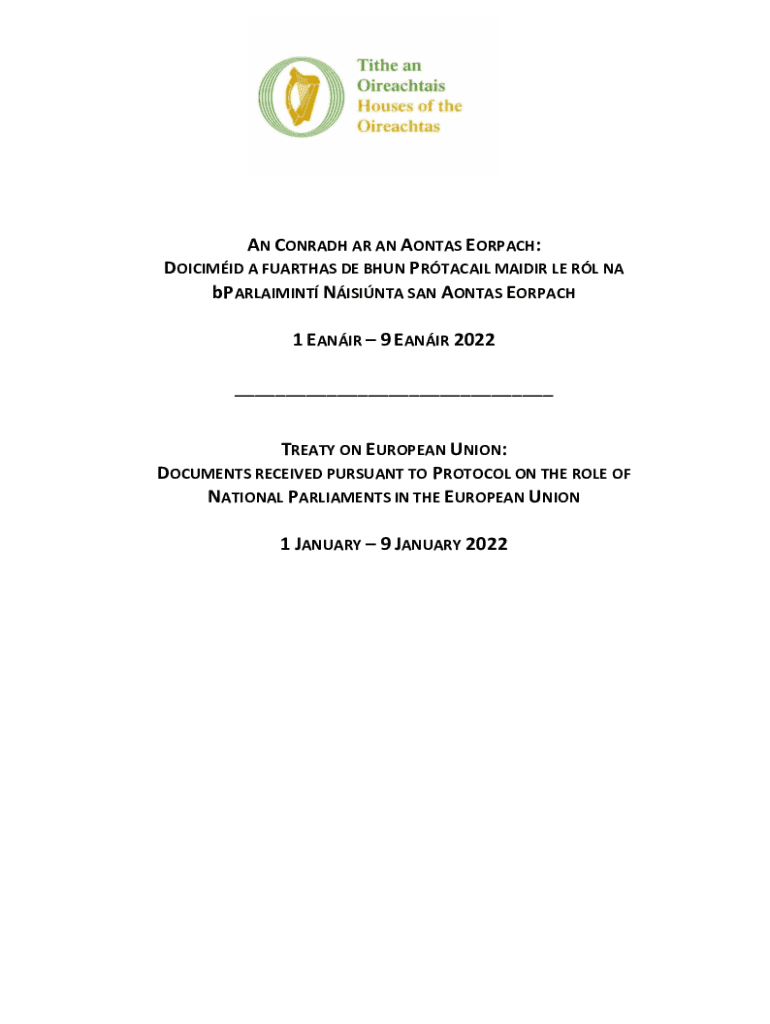 Tithe an
Oireachtais
Houses of the
Oireachtas

AN CONRADH AR AN AONTAS EORPACH:
DOICIMÉID A FUARTHAS DE BHUN PRÓTACAIL MAIDIR LE RÓL NA bPARLAIMINTÍ NÁISIÚNTA SAN AONTAS EORPACH

1 EANÁIR – 9 EANÁIR 2022

TREATY ON EUROPEAN UNION:
DOCUMENTS RECEIVED PURSUANT TO PROTOCOL ON THE ROLE OF NATIONAL PARLIAMENTS IN THE EUROPEAN UNION

1 JANUARY – 9 JANUARY 2022